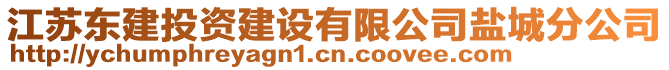 江苏东建投资建设有限公司盐城分公司
http://ychumphreyagn1.cn.coovee.com